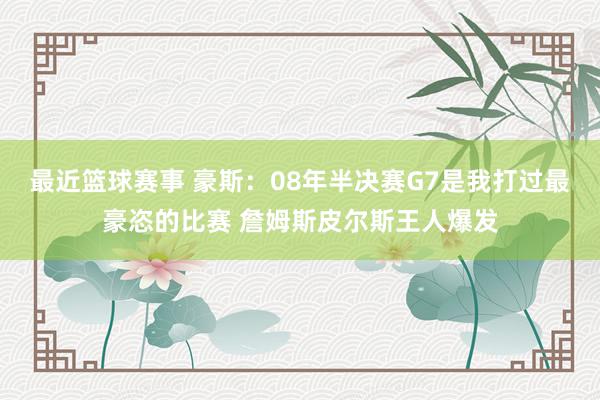 最近篮球赛事 豪斯：08年半决赛G7是我打过最豪恣的比赛 詹姆斯皮尔斯王人爆发